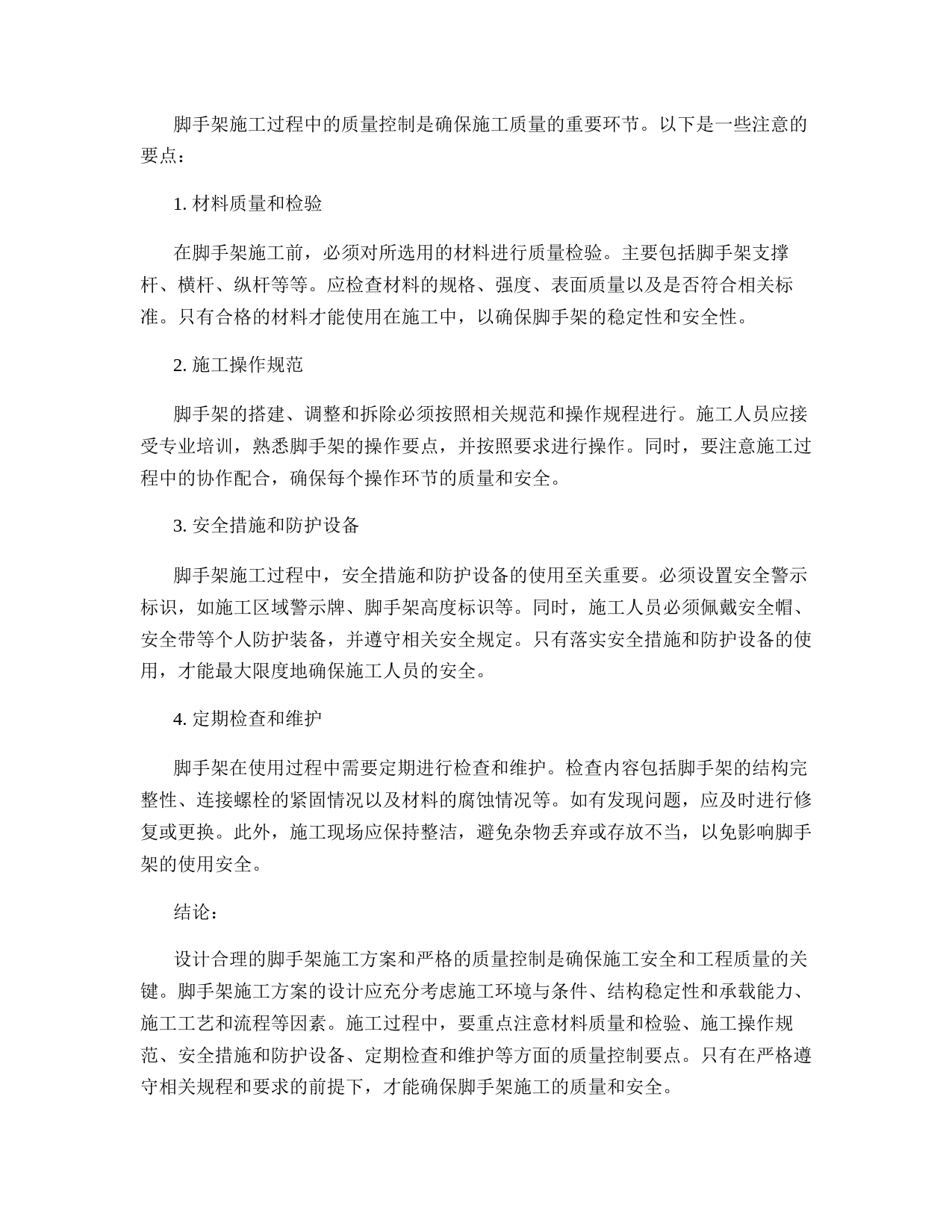 脚手架施工过程中的质量控制是确保施工质量的重要环节。以下是一些注意的要点：

1. 材料质量和检验

在脚手架施工前，必须对所选用的材料进行质量检验。主要包括脚手架支撑杆、横杆、纵杆等等。应检查材料的规格、强度、表面质量以及是否符合相关标准。只有合格的材料才能使用在施工中，以确保脚手架的稳定性和安全性。

2. 施工操作规范

脚手架的搭建、调整和拆除必须按照相关规范和操作规程进行。施工人员应接受专业培训，熟悉脚手架的操作要点，并按照要求进行操作。同时，要注意施工过程中的协作配合，确保每个操作环节的质量和安全。

3. 安全措施和防护设备

脚手架施工过程中，安全措施和防护设备的使用至关重要。必须设置安全警示标识，如施工区域警示牌、脚手架高度标识等。同时，施工人员必须佩戴安全帽、安全带等个人防护装备，并遵守相关安全规定。只有落实安全措施和防护设备的使用，才能最大限度地确保施工人员的安全。

4. 定期检查和维护

脚手架在使用过程中需要定期进行检查和维护。检查内容包括脚手架的结构完整性、连接螺栓的紧固情况以及材料的腐蚀情况等。如有发现问题，应及时进行修复或更换。此外，施工现场应保持整洁，避免杂物丢弃或存放不当，以免影响脚手架的使用安全。

结论：

设计合理的脚手架施工方案和严格的质量控制是确保施工安全和工程质量的关键。脚手架施工方案的设计应充分考虑施工环境与条件、结构稳定性和承载能力、施工工艺和流程等因素。施工过程中，要重点注意材料质量和检验、施工操作规范、安全措施和防护设备、定期检查和维护等方面的质量控制要点。只有在严格遵守相关规程和要求的前提下，才能确保脚手架施工的质量和安全。